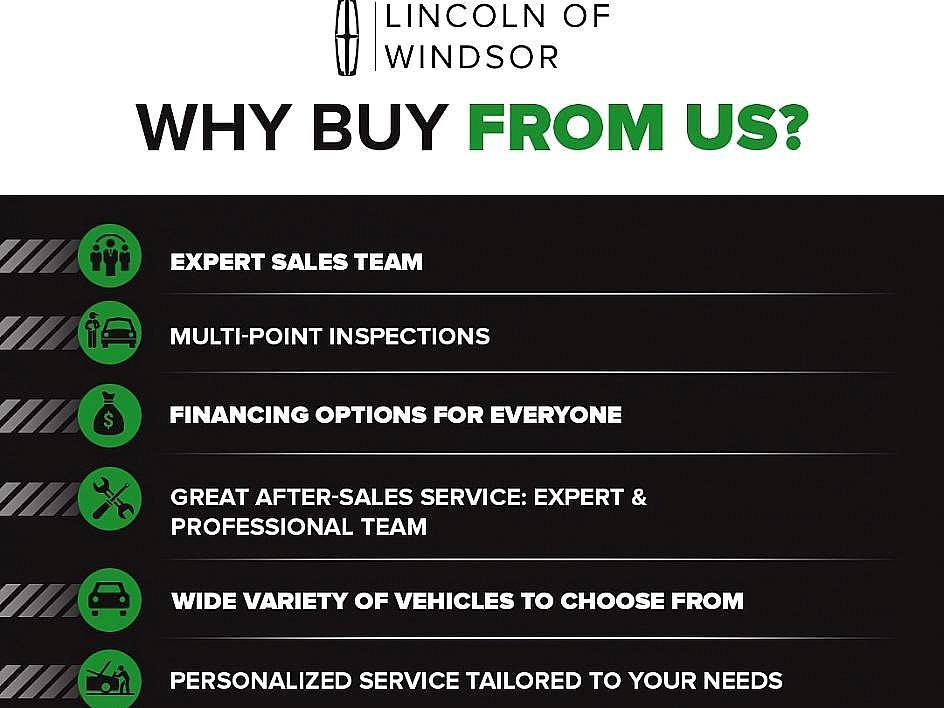 LINCOLN OF
WINDSOR

WHY BUY FROM US?

EXPERT SALES TEAM

MULTI-POINT INSPECTIONS

FINANCING OPTIONS FOR EVERYONE

GREAT AFTER-SALES SERVICE: EXPERT & PROFESSIONAL TEAM

WIDE VARIETY OF VEHICLES TO CHOOSE FROM

PERSONALIZED SERVICE TAILORED TO YOUR NEEDS